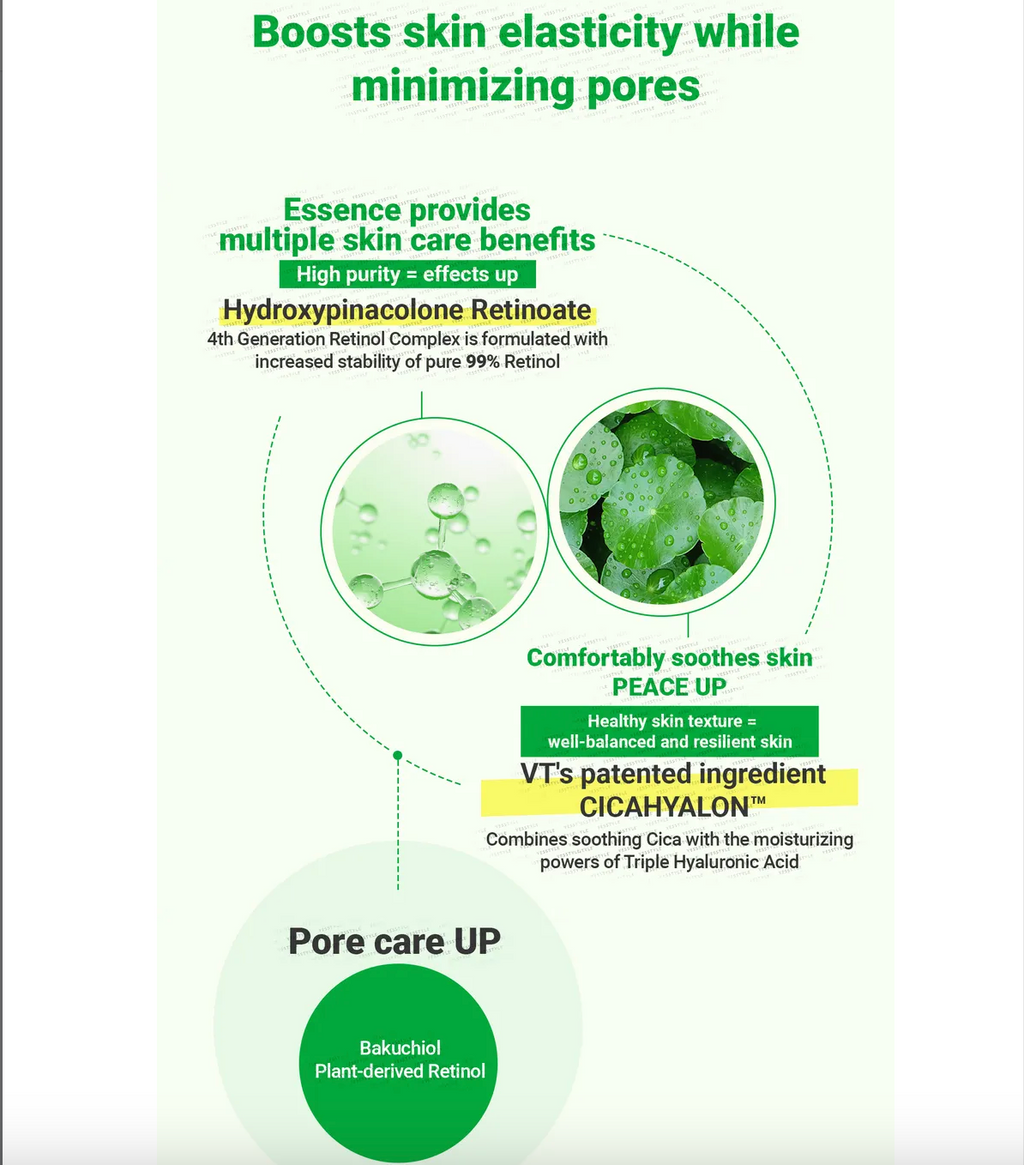 Boosts skin elasticity while minimizing pores

Essence provides multiple skin care benefits

High purity = effects up

Hydroxypinacolone Retinoate

4th Generation Retinol Complex is formulated with increased stability of pure 99% Retinol

Comfortably soothes skin PEACE UP

Healthy skin texture = well-balanced and resilient skin

VT's patented ingredient CICAHYALON™

Combines soothing Cica with the moisturizing powers of Triple Hyaluronic Acid

Pore care UP

Bakuchiol Plant-derived Retinol